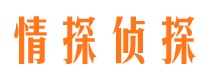 情探侦探